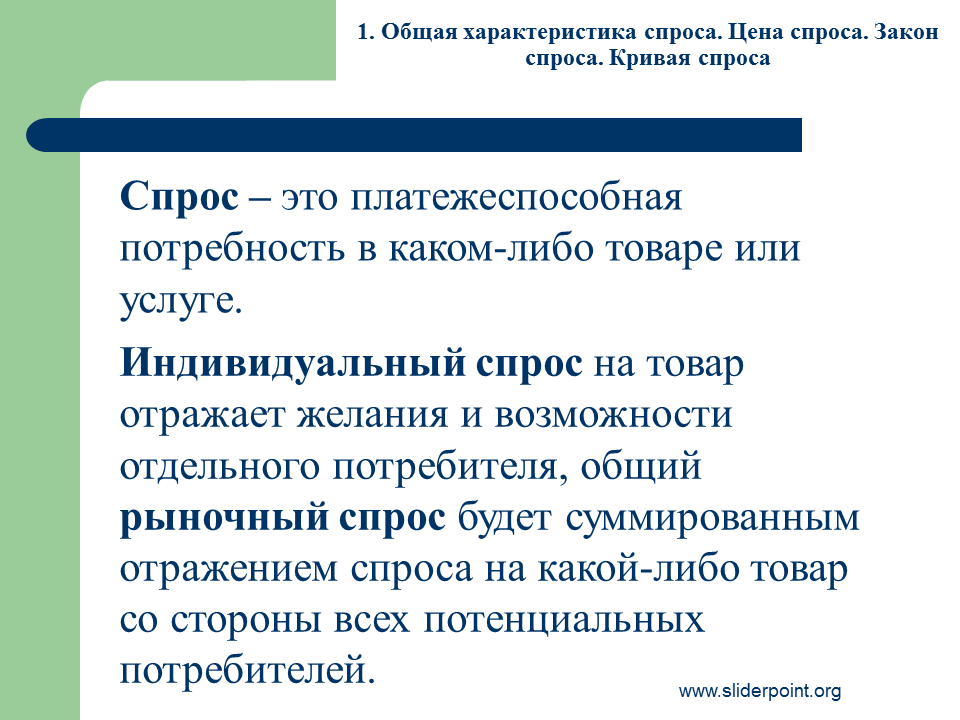 1. Общая характеристика спроса. Цена спроса. Закон спроса. Кривая спроса

Спрос – это платежеспособная потребность в каком-либо товаре или услуге.

Индивидуальный спрос на товар отражает желания и возможности отдельного потребителя, общий рыночный спрос будет суммированным отражением спроса на какой-либо товар со стороны всех потенциальных потребителей.

www.sliderpoint.org